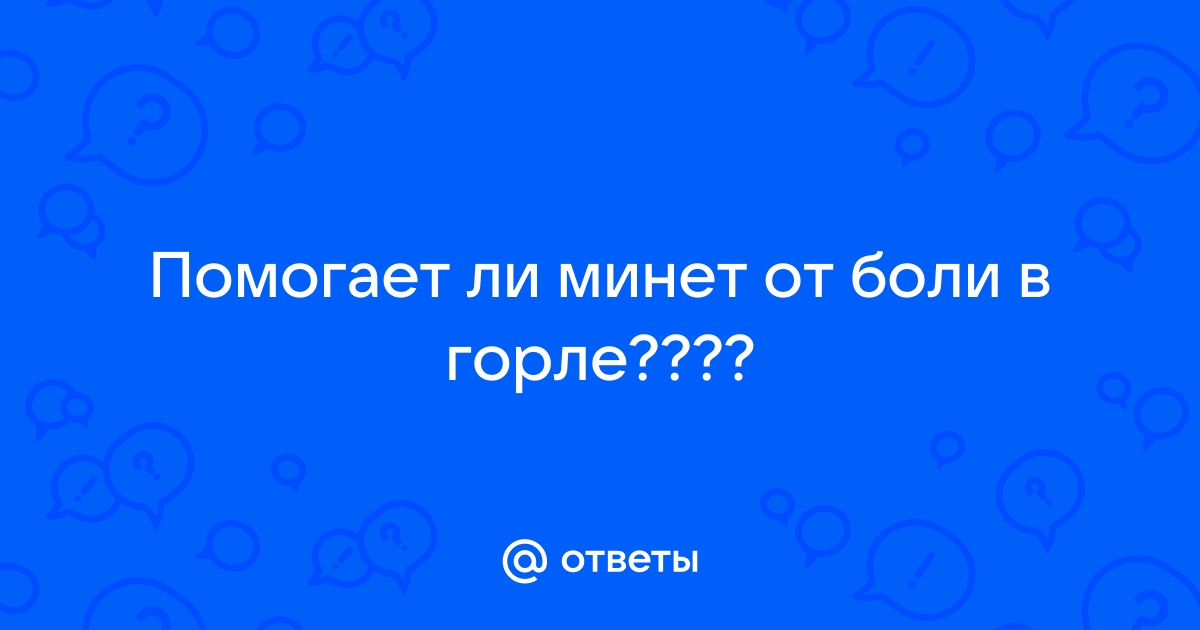 Помогает ли минет от боли в горле????

@ ответы